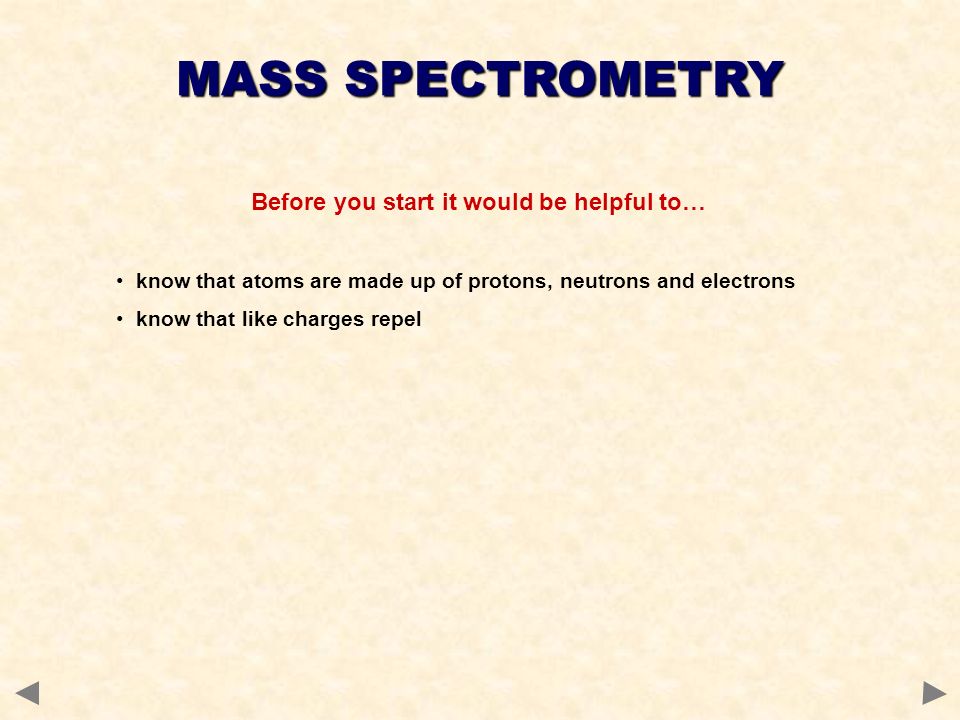 MASS SPECTROMETRY

Before you start it would be helpful to…

• know that atoms are made up of protons, neutrons and electrons
• know that like charges repel